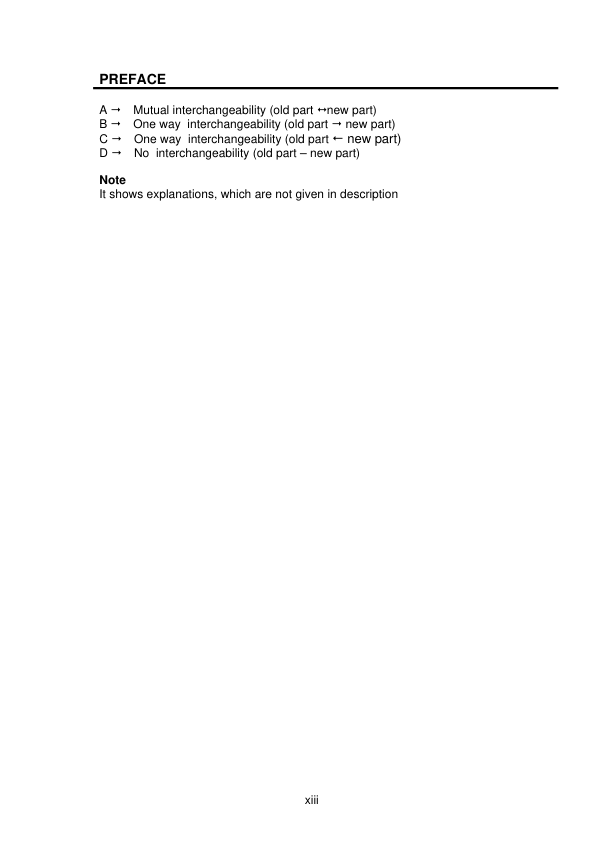 PREFACE

A → Mutual interchangeability (old part ↔new part)
B → One way interchangeability (old part → new part)
C → One way interchangeability (old part ← new part)
D → No interchangeability (old part – new part)

Note
It shows explanations, which are not given in description

xiii